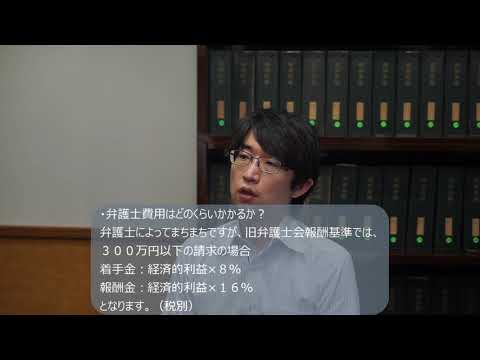 ・弁護士費用はどのくらいかかるか？
弁護士によってまちまちですが、旧弁護士会報酬基準では、
３００万円以下の請求の場合
着手金：経済的利益×８％
報酬金：経済的利益×１６％
となります。（税別）